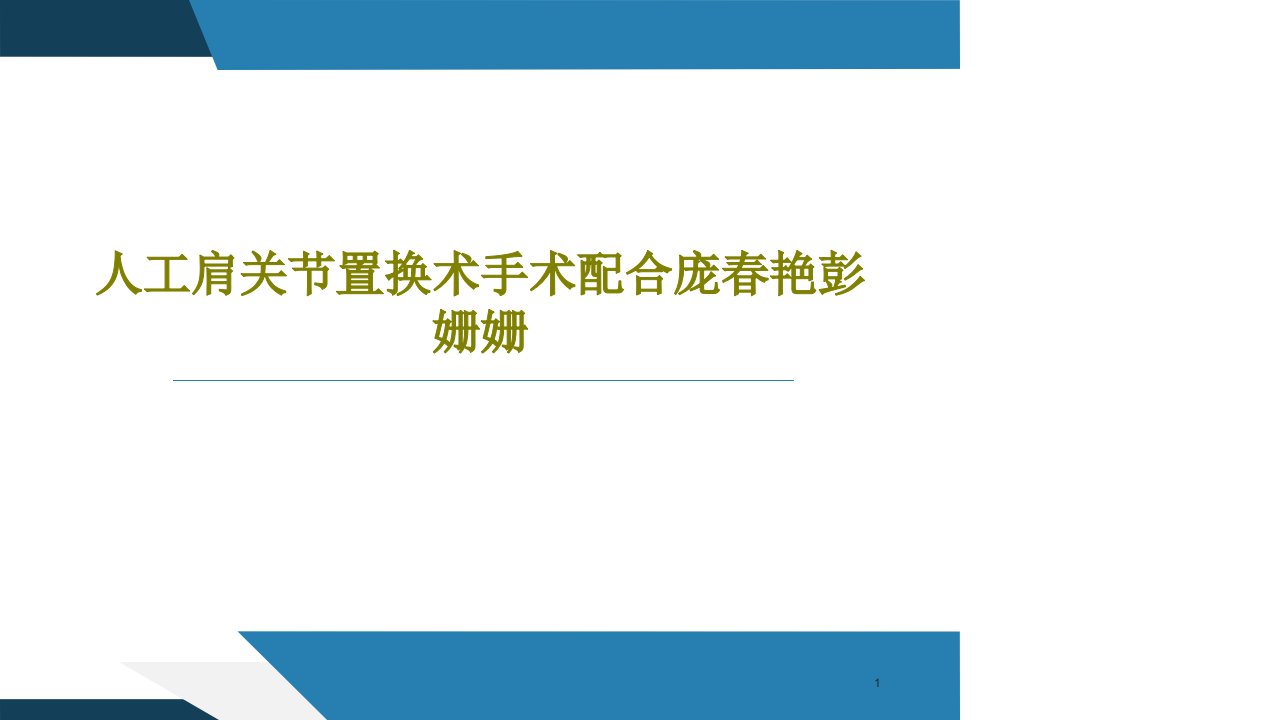 人工肩关节置换术手术配合庞春艳彭姗姗

1